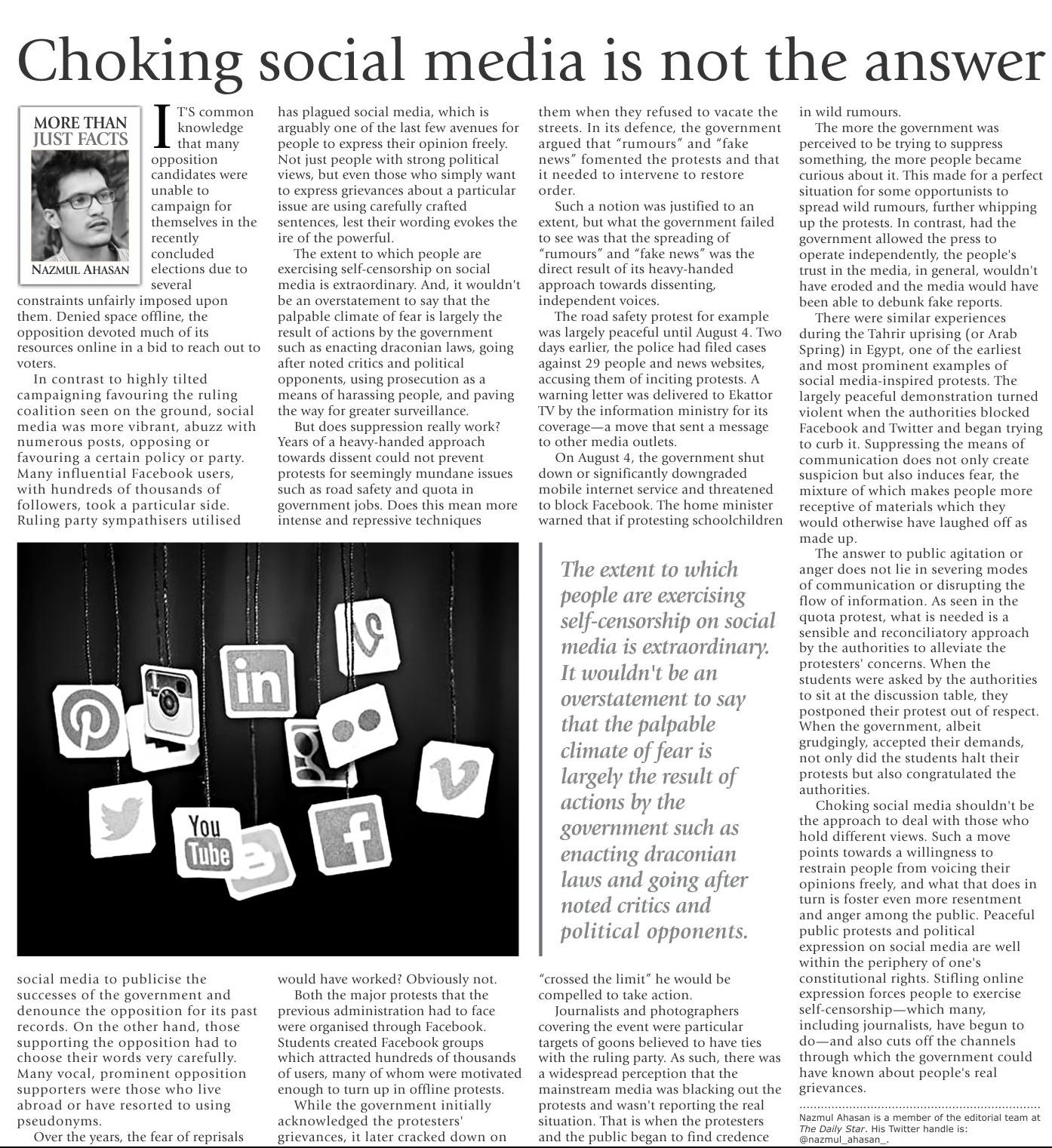 Choking social media is not the answer

MORE THAN JUST FACTS

NAZMUL AHASAN

IT'S common knowledge that many opposition candidates were unable to campaign for themselves in the recently concluded elections due to several constraints unfairly imposed upon them. Denied space offline, the opposition devoted much of its resources online in a bid to reach out to voters.

In contrast to highly tilted campaigning favouring the ruling coalition seen on the ground, social media was more vibrant, abuzz with numerous posts, opposing or favouring a certain policy or party. Many influential Facebook users, with hundreds of thousands of followers, took a particular side. Ruling party sympathisers utilised social media to publicise the successes of the government and denounce the opposition for its past records. On the other hand, those supporting the opposition had to choose their words very carefully. Many vocal, prominent opposition supporters were those who live abroad or have resorted to using pseudonyms.

Over the years, the fear of reprisals has plagued social media, which is arguably one of the last few avenues for people to express their opinion freely. Not just people with strong political views, but even those who simply want to express grievances about a particular issue are using carefully crafted sentences, lest their wording evokes the ire of the powerful.

The extent to which people are exercising self-censorship on social media is extraordinary. And, it wouldn't be an overstatement to say that the palpable climate of fear is largely the result of actions by the government such as enacting draconian laws, going after noted critics and political opponents, using prosecution as a means of harassing people, and paving the way for greater surveillance.

But does suppression really work? Years of a heavy-handed approach towards dissent could not prevent protests for seemingly mundane issues such as road safety and quota in government jobs. Does this mean more intense and repressive techniques would have worked? Obviously not.

Both the major protests that the previous administration had to face were organised through Facebook. Students created Facebook groups which attracted hundreds of thousands of users, many of whom were motivated enough to turn up in offline protests.

While the government initially acknowledged the protesters' grievances, it later cracked down on them when they refused to vacate the streets. In its defence, the government argued that "rumours" and "fake news" fomented the protests and that it needed to intervene to restore order.

Such a notion was justified to an extent, but what the government failed to see was that the spreading of "rumours" and "fake news" was the direct result of its heavy-handed approach towards dissenting, independent voices.

The road safety protest for example was largely peaceful until August 4. Two days earlier, the police had filed cases against 29 people and news websites, accusing them of inciting protests. A warning letter was delivered to Ekattor TV by the information ministry for its coverage—a move that sent a message to other media outlets.

On August 4, the government shut down or significantly downgraded mobile internet service and threatened to block Facebook. The home minister warned that if protesting schoolchildren "crossed the limit" he would be compelled to take action.

Journalists and photographers covering the event were particular targets of goons believed to have ties with the ruling party. As such, there was a widespread perception that the mainstream media was blacking out the protests and wasn't reporting the real situation. That is when the protesters and the public began to find credence in wild rumours.

The more the government was perceived to be trying to suppress something, the more people became curious about it. This made for a perfect situation for some opportunists to spread wild rumours, further whipping up the protests. In contrast, had the government allowed the press to operate independently, the people's trust in the media, in general, wouldn't have eroded and the media would have been able to debunk fake reports.

There were similar experiences during the Tahrir uprising (or Arab Spring) in Egypt, one of the earliest and most prominent examples of social media-inspired protests. The largely peaceful demonstration turned violent when the authorities blocked Facebook and Twitter and began trying to curb it. Suppressing the means of communication does not only create suspicion but also induces fear, the mixture of which makes people more receptive of materials which they would otherwise have laughed off as made up.

The answer to public agitation or anger does not lie in severing modes of communication or disrupting the flow of information. As seen in the quota protest, what is needed is a sensible and reconciliatory approach by the authorities to alleviate the protesters' concerns. When the students were asked by the authorities to sit at the discussion table, they postponed their protest out of respect. When the government, albeit grudgingly, accepted their demands, not only did the students halt their protests but also congratulated the authorities.

Choking social media shouldn't be the approach to deal with those who hold different views. Such a move points towards a willingness to restrain people from voicing their opinions freely, and what that does in turn is foster even more resentment and anger among the public. Peaceful public protests and political expression on social media are well within the periphery of one's constitutional rights. Stifling online expression forces people to exercise self-censorship—which many, including journalists, have begun to do—and also cuts off the channels through which the government could have known about people's real grievances.

Nazmul Ahasan is a member of the editorial team at The Daily Star. His Twitter handle is: @nazmul_ahasan_.

The extent to which people are exercising self-censorship on social media is extraordinary. It wouldn't be an overstatement to say that the palpable climate of fear is largely the result of actions by the government such as enacting draconian laws and going after noted critics and political opponents.

in

You Tube

f